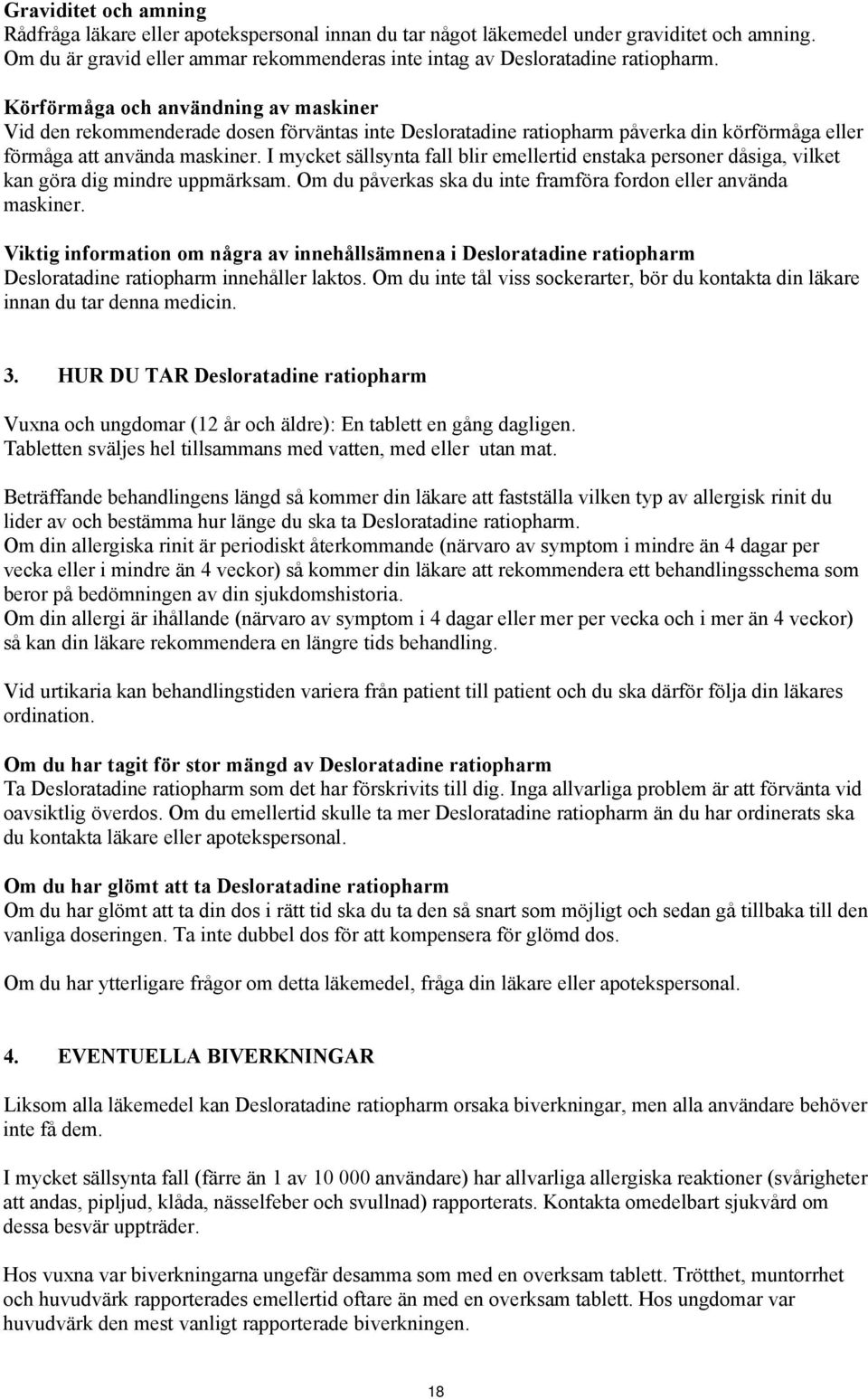 Graviditet och amning
Rådfråga läkare eller apotekspersonal innan du tar något läkemedel under graviditet och amning. Om du är gravid eller ammar rekommenderas inte intag av Desloratadine ratiopharm.

Körförmåga och användning av maskiner
Vid den rekommenderade dosen förväntas inte Desloratadine ratiopharm påverka din körförmåga eller förmåga att använda maskiner. I mycket sällsynta fall blir emellertid enstaka personer dåsiga, vilket kan göra dig mindre uppmärksam. Om du påverkas ska du inte framföra fordon eller använda maskiner.

Viktig information om några av innehållsämnena i Desloratadine ratiopharm
Desloratadine ratiopharm innehåller laktos. Om du inte tål viss sockerarter, bör du kontakta din läkare innan du tar denna medicin.

3. HUR DU TAR Desloratadine ratiopharm

Vuxna och ungdomar (12 år och äldre): En tablett en gång dagligen.
Tabletten sväljes hel tillsammans med vatten, med eller utan mat.

Beträffande behandlingens längd så kommer din läkare att fastställa vilken typ av allergisk rinit du lider av och bestämma hur länge du ska ta Desloratadine ratiopharm.
Om din allergiska rinit är periodiskt återkommande (närvaro av symptom i mindre än 4 dagar per vecka eller i mindre än 4 veckor) så kommer din läkare att rekommendera ett behandlingsschema som beror på bedömningen av din sjukdomshistoria.
Om din allergi är ihållande (närvaro av symptom i 4 dagar eller mer per vecka och i mer än 4 veckor) så kan din läkare rekommendera en längre tids behandling.

Vid urtikaria kan behandlingstiden variera från patient till patient och du ska därför följa din läkares ordination.

Om du har tagit för stor mängd av Desloratadine ratiopharm
Ta Desloratadine ratiopharm som det har förskrivits till dig. Inga allvarliga problem är att förvänta vid oavsiktlig överdos. Om du emellertid skulle ta mer Desloratadine ratiopharm än du har ordinerats ska du kontakta läkare eller apotekspersonal.

Om du har glömt att ta Desloratadine ratiopharm
Om du har glömt att ta din dos i rätt tid ska du ta den så snart som möjligt och sedan gå tillbaka till den vanliga doseringen. Ta inte dubbel dos för att kompensera för glömd dos.

Om du har ytterligare frågor om detta läkemedel, fråga din läkare eller apotekspersonal.

4. EVENTUELLA BIVERKNINGAR

Liksom alla läkemedel kan Desloratadine ratiopharm orsaka biverkningar, men alla användare behöver inte få dem.

I mycket sällsynta fall (färre än 1 av 10 000 användare) har allvarliga allergiska reaktioner (svårigheter att andas, pipljud, klåda, nässelfeber och svullnad) rapporterats. Kontakta omedelbart sjukvård om dessa besvär uppträder.

Hos vuxna var biverkningarna ungefär desamma som med en overksam tablett. Trötthet, muntorrhet och huvudvärk rapporterades emellertid oftare än med en overksam tablett. Hos ungdomar var huvudvärk den mest vanligt rapporterade biverkningen.

18